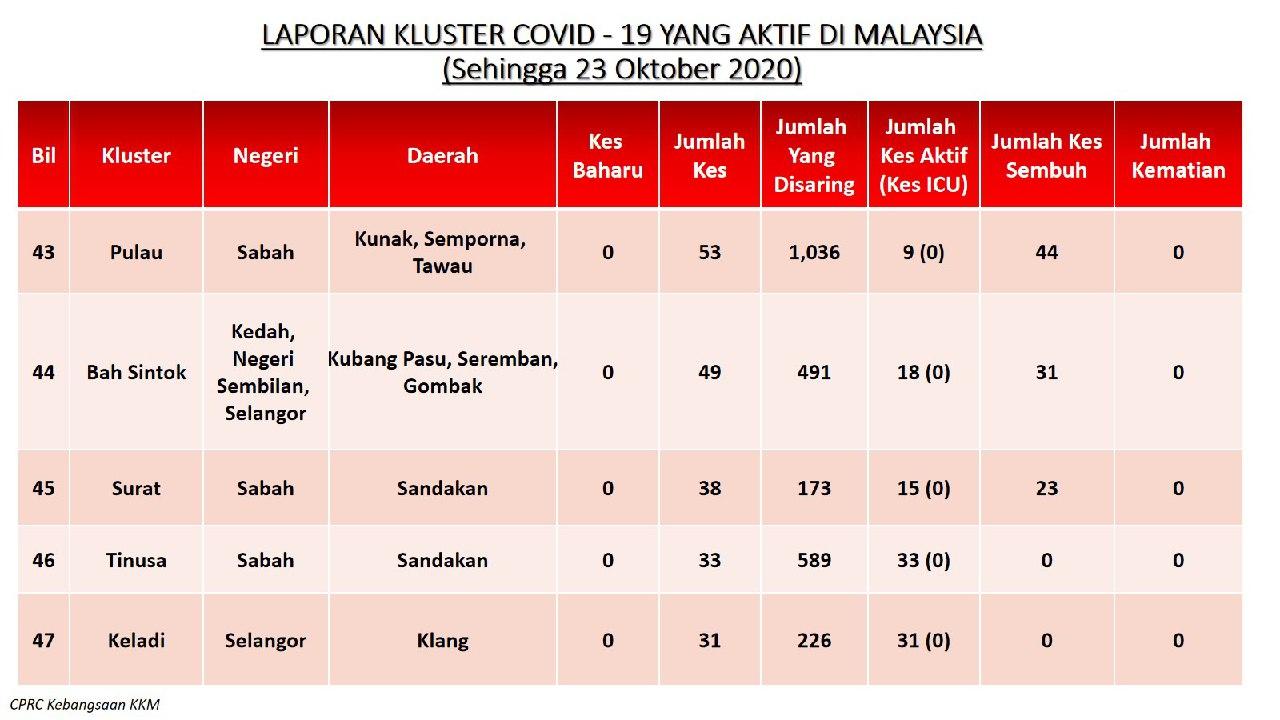 LAPORAN KLUSTER COVID - 19 YANG AKTIF DI MALAYSIA
(Sehingga 23 Oktober 2020)

| Bil | Kluster | Negeri | Daerah | Kes Baharu | Jumlah Kes | Jumlah Yang Disaring | Jumlah Kes Aktif (Kes ICU) | Jumlah Kes Sembuh | Jumlah Kematian |
|---|---|---|---|---|---|---|---|---|---|
| 43 | Pulau | Sabah | Kunak, Semporna, Tawau | 0 | 53 | 1,036 | 9 (0) | 44 | 0 |
| 44 | Bah Sintok | Kedah, Negeri Sembilan, Selangor | Kubang Pasu, Seremban, Gombak | 0 | 49 | 491 | 18 (0) | 31 | 0 |
| 45 | Surat | Sabah | Sandakan | 0 | 38 | 173 | 15 (0) | 23 | 0 |
| 46 | Tinusa | Sabah | Sandakan | 0 | 33 | 589 | 33 (0) | 0 | 0 |
| 47 | Keladi | Selangor | Klang | 0 | 31 | 226 | 31 (0) | 0 | 0 |

CPRC Kebangsaan KKM